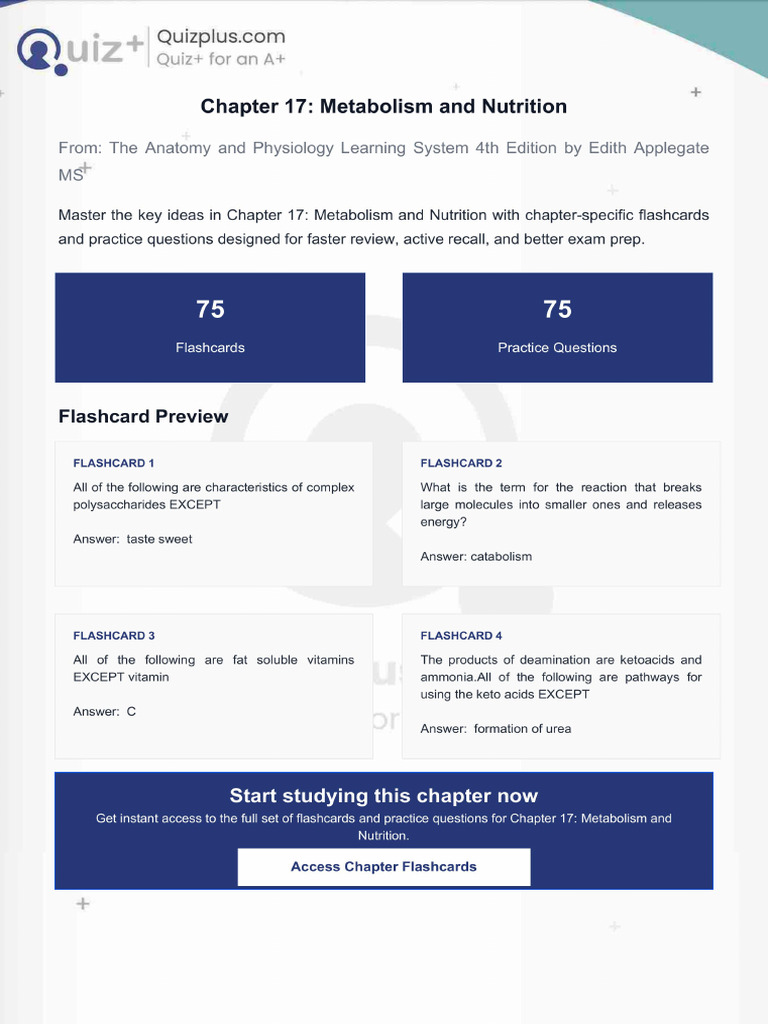 Quiz+ Quizplus.com
Quiz+ for an A+

Chapter 17: Metabolism and Nutrition

From: The Anatomy and Physiology Learning System 4th Edition by Edith Applegate MS

Master the key ideas in Chapter 17: Metabolism and Nutrition with chapter-specific flashcards and practice questions designed for faster review, active recall, and better exam prep.

75
Flashcards

75
Practice Questions

Flashcard Preview

FLASHCARD 1
All of the following are characteristics of complex polysaccharides EXCEPT

Answer: taste sweet

FLASHCARD 2
What is the term for the reaction that breaks large molecules into smaller ones and releases energy?

Answer: catabolism

FLASHCARD 3
All of the following are fat soluble vitamins EXCEPT vitamin

Answer: C

FLASHCARD 4
The products of deamination are ketoacids and ammonia.All of the following are pathways for using the keto acids EXCEPT

Answer: formation of urea

Start studying this chapter now
Get instant access to the full set of flashcards and practice questions for Chapter 17: Metabolism and Nutrition.

Access Chapter Flashcards